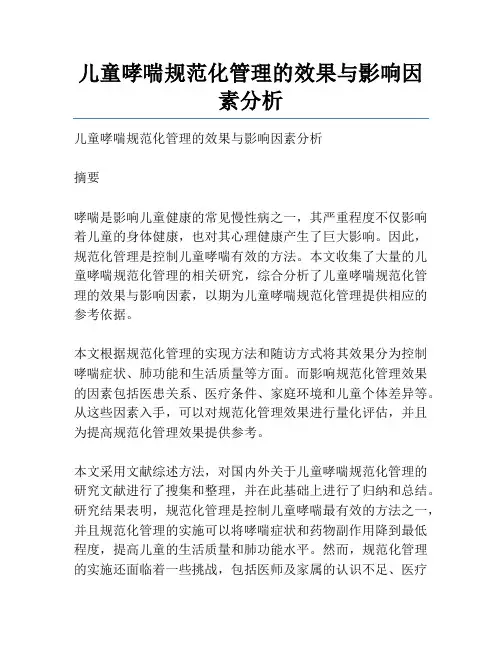 儿童哮喘规范化管理的效果与影响因素分析

儿童哮喘规范化管理的效果与影响因素分析

摘要

哮喘是影响儿童健康的常见慢性病之一，其严重程度不仅影响着儿童的身体健康，也对其心理健康产生了巨大影响。因此，规范化管理是控制儿童哮喘有效的方法。本文收集了大量的儿童哮喘规范化管理的相关研究，综合分析了儿童哮喘规范化管理的效果与影响因素，以期为儿童哮喘规范化管理提供相应的参考依据。

本文根据规范化管理的实现方法和随访方式将其效果分为控制哮喘症状、肺功能和生活质量等方面。而影响规范化管理效果的因素包括医患关系、医疗条件、家庭环境和儿童个体差异等。从这些因素入手，可以对规范化管理效果进行量化评估，并且为提高规范化管理效果提供参考。

本文采用文献综述方法，对国内外关于儿童哮喘规范化管理的研究文献进行了搜集和整理，并在此基础上进行了归纳和总结。研究结果表明，规范化管理是控制儿童哮喘最有效的方法之一，并且规范化管理的实施可以将哮喘症状和药物副作用降到最低程度，提高儿童的生活质量和肺功能水平。然而，规范化管理的实施还面临着一些挑战，包括医师及家属的认识不足、医疗